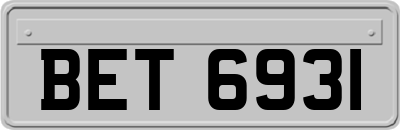 BET 6931